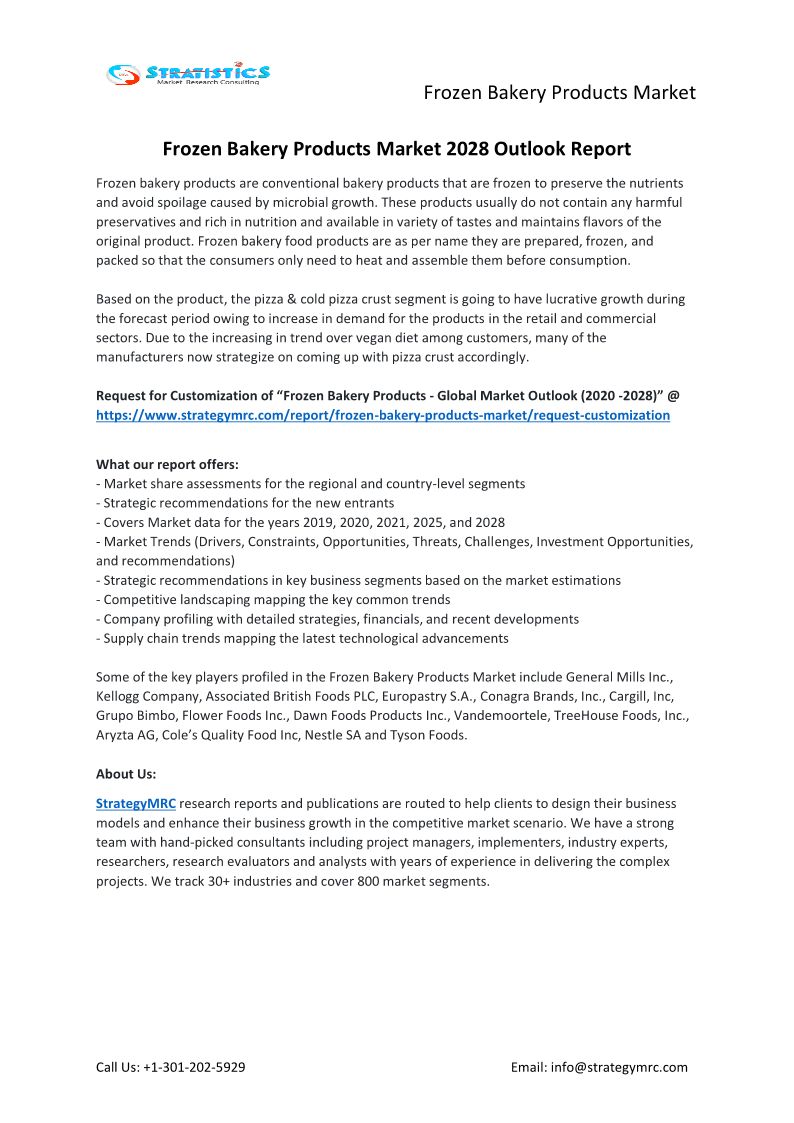 STRATISTICS
Market Research Consulting

Frozen Bakery Products Market

Frozen Bakery Products Market 2028 Outlook Report

Frozen bakery products are conventional bakery products that are frozen to preserve the nutrients and avoid spoilage caused by microbial growth. These products usually do not contain any harmful preservatives and rich in nutrition and available in variety of tastes and maintains flavors of the original product. Frozen bakery food products are as per name they are prepared, frozen, and packed so that the consumers only need to heat and assemble them before consumption.

Based on the product, the pizza & cold pizza crust segment is going to have lucrative growth during the forecast period owing to increase in demand for the products in the retail and commercial sectors. Due to the increasing in trend over vegan diet among customers, many of the manufacturers now strategize on coming up with pizza crust accordingly.

Request for Customization of “Frozen Bakery Products - Global Market Outlook (2020 -2028)” @ https://www.strategymrc.com/report/frozen-bakery-products-market/request-customization

What our report offers:
- Market share assessments for the regional and country-level segments
- Strategic recommendations for the new entrants
- Covers Market data for the years 2019, 2020, 2021, 2025, and 2028
- Market Trends (Drivers, Constraints, Opportunities, Threats, Challenges, Investment Opportunities, and recommendations)
- Strategic recommendations in key business segments based on the market estimations
- Competitive landscaping mapping the key common trends
- Company profiling with detailed strategies, financials, and recent developments
- Supply chain trends mapping the latest technological advancements

Some of the key players profiled in the Frozen Bakery Products Market include General Mills Inc., Kellogg Company, Associated British Foods PLC, Europastry S.A., Conagra Brands, Inc., Cargill, Inc, Grupo Bimbo, Flower Foods Inc., Dawn Foods Products Inc., Vandemoortele, TreeHouse Foods, Inc., Aryzta AG, Cole’s Quality Food Inc, Nestle SA and Tyson Foods.

About Us:

StrategyMRC research reports and publications are routed to help clients to design their business models and enhance their business growth in the competitive market scenario. We have a strong team with hand-picked consultants including project managers, implementers, industry experts, researchers, research evaluators and analysts with years of experience in delivering the complex projects. We track 30+ industries and cover 800 market segments.

Call Us: +1-301-202-5929

Email: info@strategymrc.com